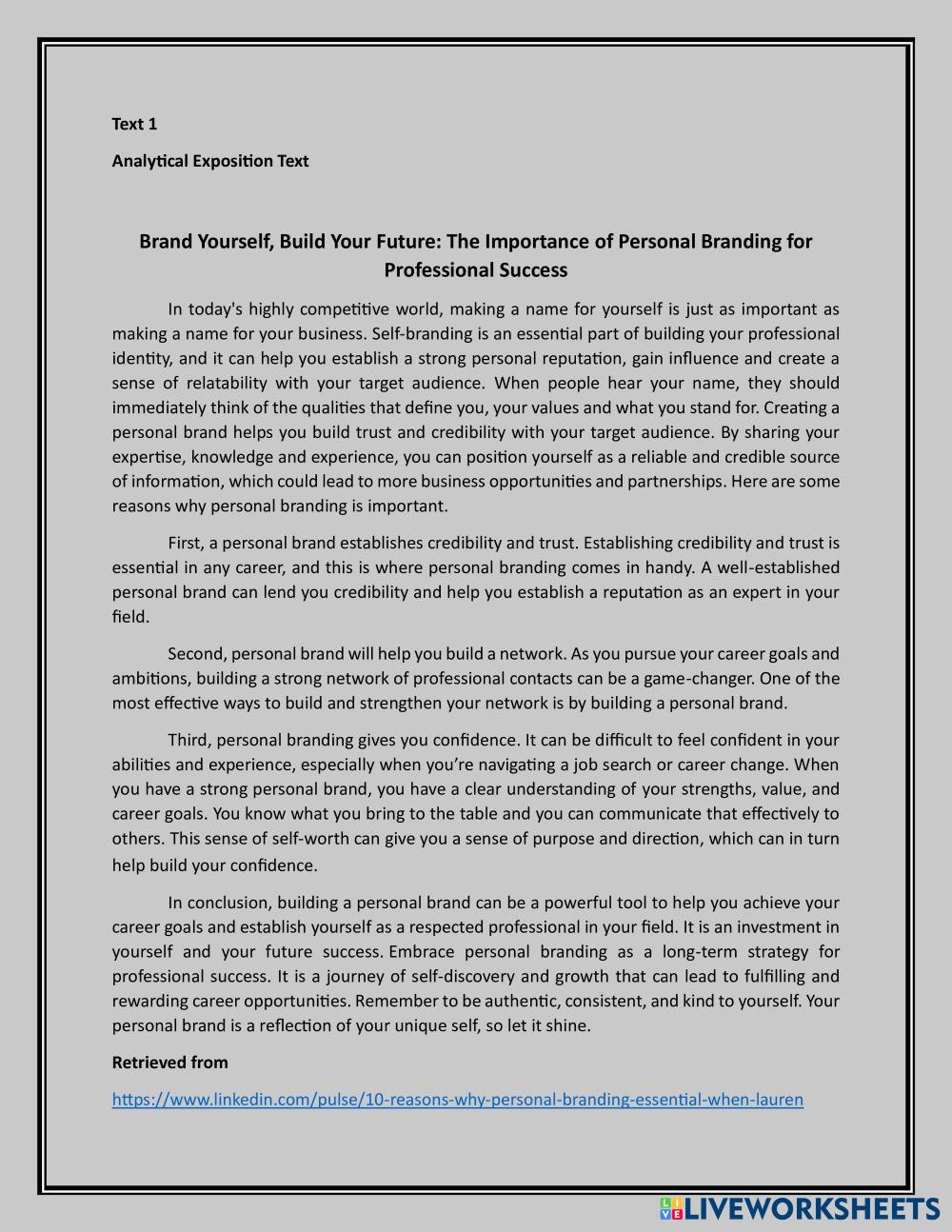 Text 1

Analytical Exposition Text

Brand Yourself, Build Your Future: The Importance of Personal Branding for Professional Success

In today's highly competitive world, making a name for yourself is just as important as making a name for your business. Self-branding is an essential part of building your professional identity, and it can help you establish a strong personal reputation, gain influence and create a sense of relatability with your target audience. When people hear your name, they should immediately think of the qualities that define you, your values and what you stand for. Creating a personal brand helps you build trust and credibility with your target audience. By sharing your expertise, knowledge and experience, you can position yourself as a reliable and credible source of information, which could lead to more business opportunities and partnerships. Here are some reasons why personal branding is important.

First, a personal brand establishes credibility and trust. Establishing credibility and trust is essential in any career, and this is where personal branding comes in handy. A well-established personal brand can lend you credibility and help you establish a reputation as an expert in your field.

Second, personal brand will help you build a network. As you pursue your career goals and ambitions, building a strong network of professional contacts can be a game-changer. One of the most effective ways to build and strengthen your network is by building a personal brand.

Third, personal branding gives you confidence. It can be difficult to feel confident in your abilities and experience, especially when you're navigating a job search or career change. When you have a strong personal brand, you have a clear understanding of your strengths, value, and career goals. You know what you bring to the table and you can communicate that effectively to others. This sense of self-worth can give you a sense of purpose and direction, which can in turn help build your confidence.

In conclusion, building a personal brand can be a powerful tool to help you achieve your career goals and establish yourself as a respected professional in your field. It is an investment in yourself and your future success. Embrace personal branding as a long-term strategy for professional success. It is a journey of self-discovery and growth that can lead to fulfilling and rewarding career opportunities. Remember to be authentic, consistent, and kind to yourself. Your personal brand is a reflection of your unique self, so let it shine.

Retrieved from

https://www.linkedin.com/pulse/10-reasons-why-personal-branding-essential-when-lauren

LIVEWORKSHEETS